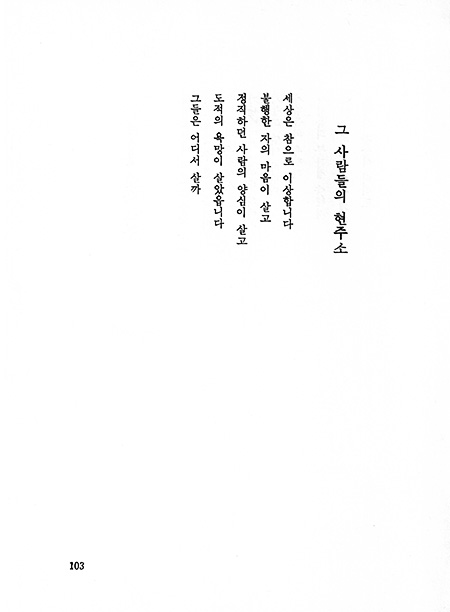 그 사람들의 현주소

세상은 참으로 이상합니다
불행한 자의 마음이 살고
정직하던 사람의 양심이 살고
도적의 욕망이 살았읍니다
그들은 어디서 살까

103